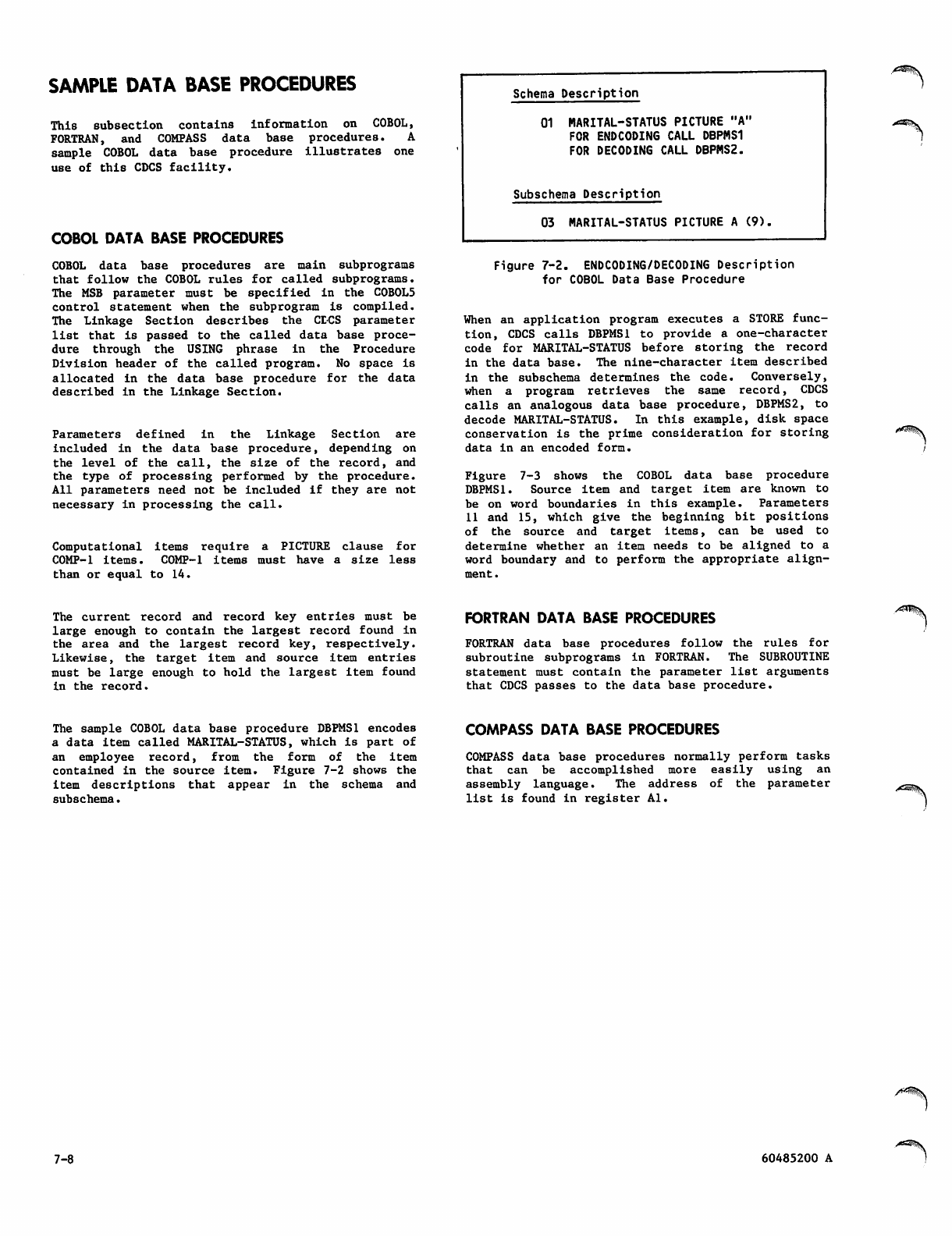 SAMPLE DATA BASE PROCEDURES

This subsection contains information on COBOL, FORTRAN, and COMPASS data base procedures. A sample COBOL data base procedure illustrates one use of this CDCS facility.

COBOL DATA BASE PROCEDURES

COBOL data base procedures are main subprograms that follow the COBOL rules for called subprograms. The MSB parameter must be specified in the COBOL5 control statement when the subprogram is compiled. The Linkage Section describes the CDCS parameter list that is passed to the called data base procedure through the USING phrase in the Procedure Division header of the called program. No space is allocated in the data base procedure for the data described in the Linkage Section.

Parameters defined in the Linkage Section are included in the data base procedure, depending on the level of the call, the size of the record, and the type of processing performed by the procedure. All parameters need not be included if they are not necessary in processing the call.

Computational items require a PICTURE clause for COMP-1 items. COMP-1 items must have a size less than or equal to 14.

The current record and record key entries must be large enough to contain the largest record found in the area and the largest record key, respectively. Likewise, the target item and source item entries must be large enough to hold the largest item found in the record.

The sample COBOL data base procedure DBPMS1 encodes a data item called MARITAL-STATUS, which is part of an employee record, from the form of the item contained in the source item. Figure 7-2 shows the item descriptions that appear in the schema and subschema.

Schema Description

01 MARITAL-STATUS PICTURE "A"
FOR ENDCODING CALL DBPMS1
FOR DECODING CALL DBPMS2.

Subschema Description

03 MARITAL-STATUS PICTURE A (9).

Figure 7-2. ENDCODING/DECODING Description for COBOL Data Base Procedure

When an application program executes a STORE function, CDCS calls DBPMS1 to provide a one-character code for MARITAL-STATUS before storing the record in the data base. The nine-character item described in the subschema determines the code. Conversely, when a program retrieves the same record, CDCS calls an analogous data base procedure, DBPMS2, to decode MARITAL-STATUS. In this example, disk space conservation is the prime consideration for storing data in an encoded form.

Figure 7-3 shows the COBOL data base procedure DBPMS1. Source item and target item are known to be on word boundaries in this example. Parameters 11 and 15, which give the beginning bit positions of the source and target items, can be used to determine whether an item needs to be aligned to a word boundary and to perform the appropriate alignment.

FORTRAN DATA BASE PROCEDURES

FORTRAN data base procedures follow the rules for subroutine subprograms in FORTRAN. The SUBROUTINE statement must contain the parameter list arguments that CDCS passes to the data base procedure.

COMPASS DATA BASE PROCEDURES

COMPASS data base procedures normally perform tasks that can be accomplished more easily using an assembly language. The address of the parameter list is found in register A1.

7-8

60485200 A